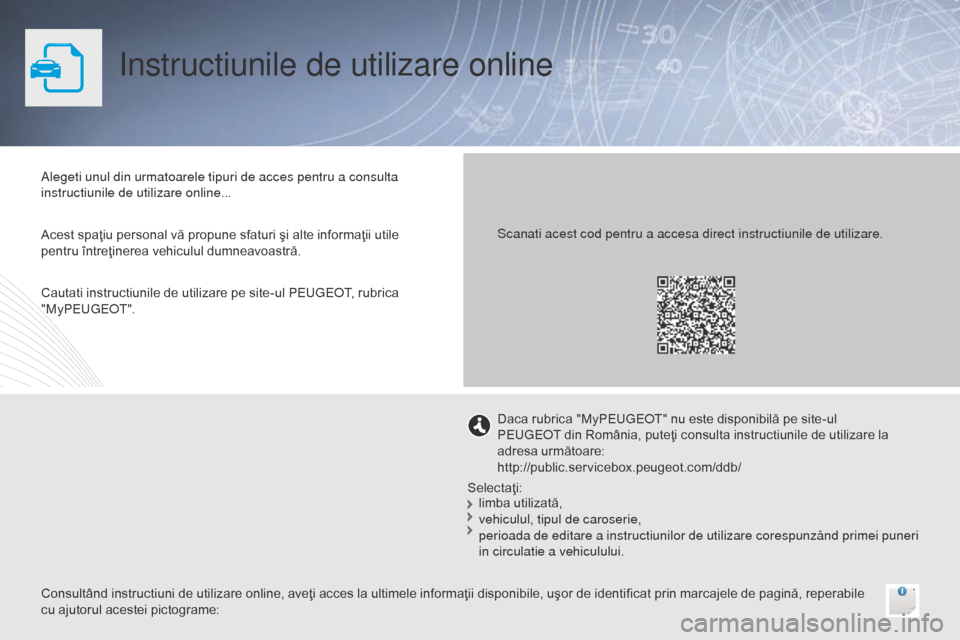 Instructiunile de utilizare online

Alegeti unul din urmatoarele tipuri de acces pentru a consulta instructiunile de utilizare online...

Acest spaţiu personal vă propune sfaturi şi alte informaţii utile pentru întreţinerea vehiculul dumneavoastră.

Cautati instructiunile de utilizare pe site-ul PEUGEOT, rubrica "MyPEUGEOT".

Scanati acest cod pentru a accesa direct instructiunile de utilizare.

Daca rubrica "MyPEUGEOT" nu este disponibilă pe site-ul PEUGEOT din România, puteţi consulta instructiunile de utilizare la adresa următoare:
http://public.servicebox.peugeot.com/ddb/

Selectaţi:
limba utilizată,
vehiculul, tipul de caroserie,
perioada de editare a instructiunilor de utilizare corespunzând primei puneri in circulatie a vehiculului.

Consultând instructiuni de utilizare online, aveţi acces la ultimele informaţii disponibile, uşor de identificat prin marcajele de pagină, reperabile cu ajutorul acestei pictograme:

carmanualsonline.info